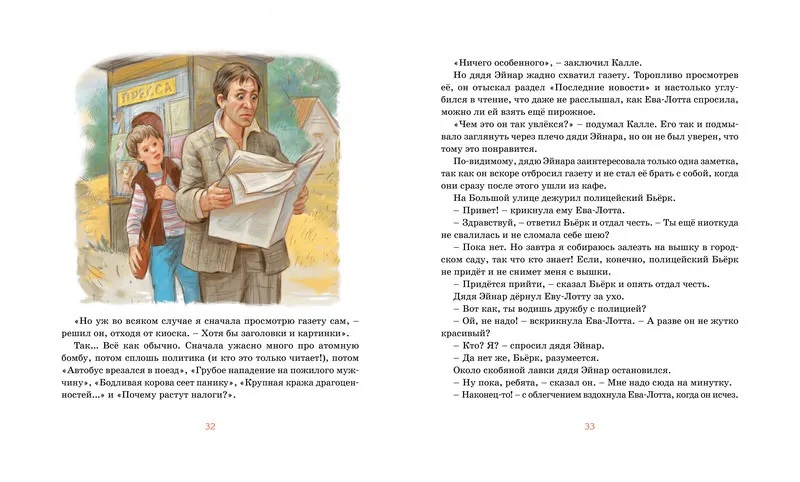 ПРЕССА

«Но уж во всяком случае я сначала просмотрю газету сам, – решил он, отходя от киоска. – Хотя бы заголовки и картинки».

Так... Всё как обычно. Сначала ужасно много про атомную бомбу, потом сплошь политика (и кто это только читает!), потом «Автобус врезался в поезд», «Грубое нападение на пожилого мужчину», «Бодливая корова сеет панику», «Крупная кража драгоценностей...» и «Почему растут налоги?».

32

«Ничего особенного», – заключил Калле.

Но дядя Эйнар жадно схватил газету. Торопливо просмотрев её, он отыскал раздел «Последние новости» и настолько углубился в чтение, что даже не расслышал, как Ева-Лотта спросила, можно ли ей взять ещё пирожное.

«Чем это он так увлёкся?» – подумал Калле. Его так и подмывало заглянуть через плечо дяди Эйнара, но он не был уверен, что тому это понравится.

По-видимому, дядю Эйнара заинтересовала только одна заметка, так как он вскоре отбросил газету и не стал её брать с собой, когда они сразу после этого ушли из кафе.

На Большой улице дежурил полицейский Бьёрк.

– Привет! – крикнула ему Ева-Лотта.

– Здравствуй, – ответил Бьёрк и отдал честь. – Ты ещё ниоткуда не свалилась и не сломала себе шею?

– Пока нет. Но завтра я собираюсь залезть на вышку в городском саду, так что кто знает! Если, конечно, полицейский Бьёрк не придёт и не снимет меня с вышки.

– Придётся прийти, – сказал Бьёрк и опять отдал честь.

Дядя Эйнар дёрнул Еву-Лотту за ухо.

– Вот как, ты водишь дружбу с полицией?

– Ой, не надо! – вскрикнула Ева-Лотта. – А разве он не жутко красивый?

– Кто? Я? – спросил дядя Эйнар.

– Да нет же, Бьёрк, разумеется.

Около скобяной лавки дядя Эйнар остановился.

– Ну пока, ребята, – сказал он. – Мне надо сюда на минутку.

– Наконец-то! – с облегчением вздохнула Ева-Лотта, когда он исчез.

33